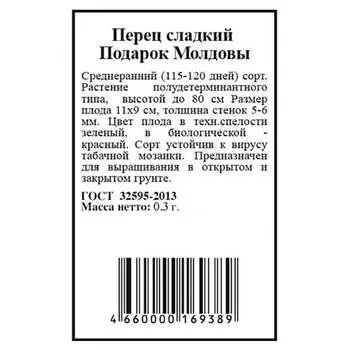 Перец сладкий
Подарок Молдовы

Среднеранний (115-120 дней) сорт. Растение полудетерминантного типа, высотой до 80 см Размер плода 11х9 см, толщина стенок 5-6 мм. Цвет плода в техн.спелости зеленый, в биологической - красный. Сорт устойчив к вирусу табачной мозаики. Предназначен для выращивания в открытом и закрытом грунте.

ГОСТ 32595-2013
Масса нетто: 0.3 г.

4 660000 169389